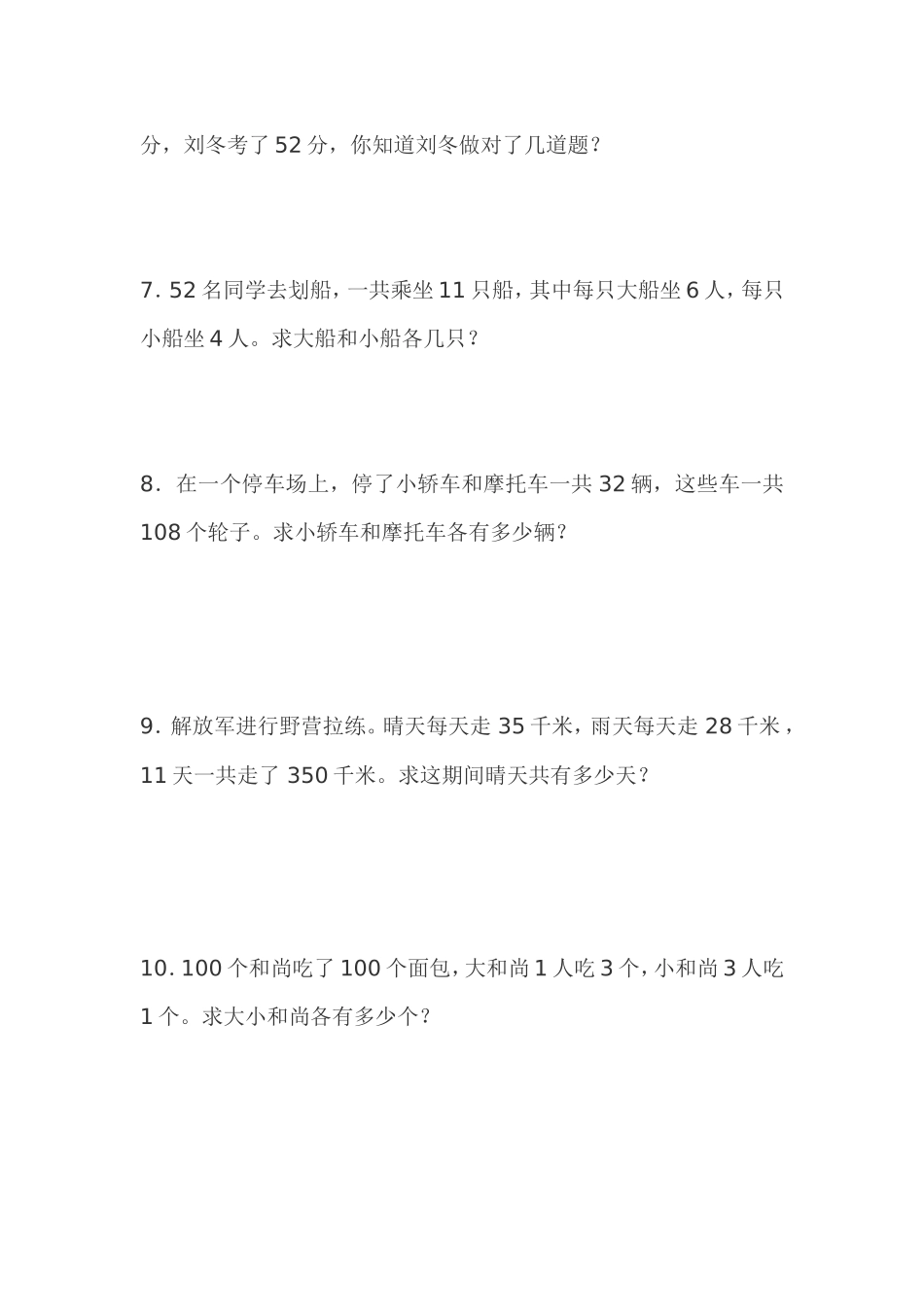 分，刘冬考了52分，你知道刘冬做对了几道题？

7. 52名同学去划船，一共乘坐11只船，其中每只大船坐6人，每只小船坐4人。求大船和小船各几只？

8. 在一个停车场上，停了小轿车和摩托车一共32辆，这些车一共108个轮子。求小轿车和摩托车各有多少辆？

9. 解放军进行野营拉练。晴天每天走35千米，雨天每天走28千米，11天一共走了350千米。求这期间晴天共有多少天？

10. 100个和尚吃了100个面包，大和尚1人吃3个，小和尚3人吃1个。求大小和尚各有多少个？